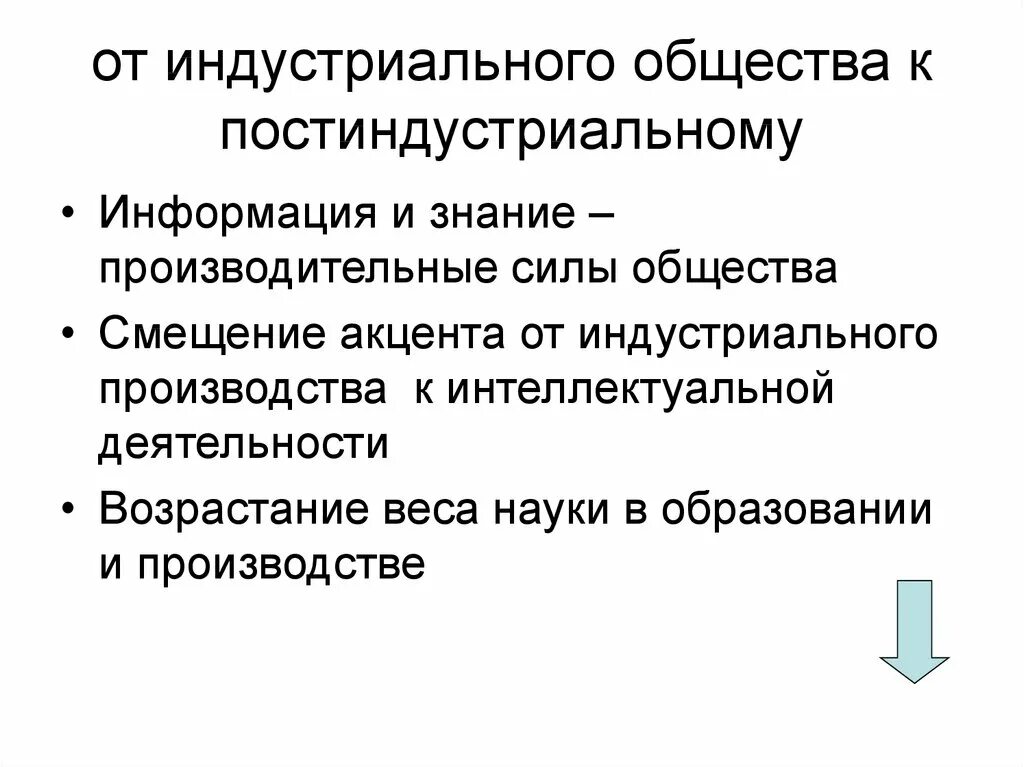 от индустриального общества к постиндустриальному

• Информация и знание – производительные силы общества
• Смещение акцента от индустриального производства к интеллектуальной деятельности
• Возрастание веса науки в образовании и производстве